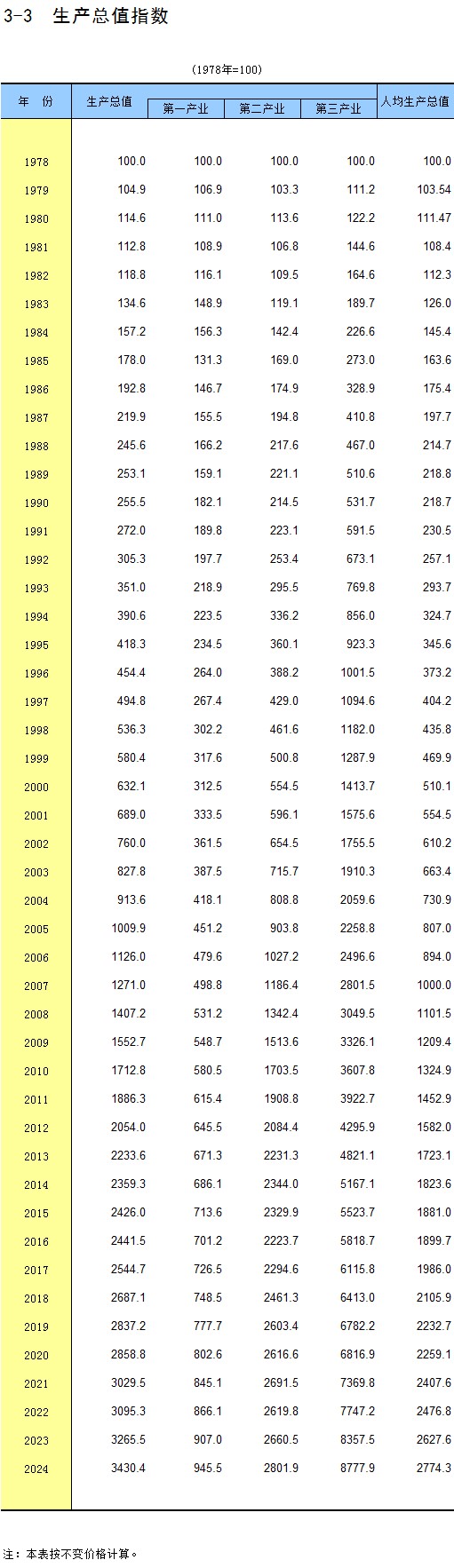 3-3　生产总值指数

(1978年=100)

| 年　份 | 生产总值 | 第一产业 | 第二产业 | 第三产业 | 人均生产总值 |
|---|---|---|---|---|---|
| 1978 | 100.0 | 100.0 | 100.0 | 100.0 | 100.0 |
| 1979 | 104.9 | 106.9 | 103.3 | 111.2 | 103.54 |
| 1980 | 114.6 | 111.0 | 113.6 | 122.2 | 111.47 |
| 1981 | 112.8 | 108.9 | 106.8 | 144.6 | 108.4 |
| 1982 | 118.8 | 116.1 | 109.5 | 164.6 | 112.3 |
| 1983 | 134.6 | 148.9 | 119.1 | 189.7 | 126.0 |
| 1984 | 157.2 | 156.3 | 142.4 | 226.6 | 145.4 |
| 1985 | 178.0 | 131.3 | 169.0 | 273.0 | 163.6 |
| 1986 | 192.8 | 146.7 | 174.9 | 328.9 | 175.4 |
| 1987 | 219.9 | 155.5 | 194.8 | 410.8 | 197.7 |
| 1988 | 245.6 | 166.2 | 217.6 | 467.0 | 214.7 |
| 1989 | 253.1 | 159.1 | 221.1 | 510.6 | 218.8 |
| 1990 | 255.5 | 182.1 | 214.5 | 531.7 | 218.7 |
| 1991 | 272.0 | 189.8 | 223.1 | 591.5 | 230.5 |
| 1992 | 305.3 | 197.7 | 253.4 | 673.1 | 257.1 |
| 1993 | 351.0 | 218.9 | 295.5 | 769.8 | 293.7 |
| 1994 | 390.6 | 223.5 | 336.2 | 856.0 | 324.7 |
| 1995 | 418.3 | 234.5 | 360.1 | 923.3 | 345.6 |
| 1996 | 454.4 | 264.0 | 388.2 | 1001.5 | 373.2 |
| 1997 | 494.8 | 267.4 | 429.0 | 1094.6 | 404.2 |
| 1998 | 536.3 | 302.2 | 461.6 | 1182.0 | 435.8 |
| 1999 | 580.4 | 317.6 | 500.8 | 1287.9 | 469.9 |
| 2000 | 632.1 | 312.5 | 554.5 | 1413.7 | 510.1 |
| 2001 | 689.0 | 333.5 | 596.1 | 1575.6 | 554.5 |
| 2002 | 760.0 | 361.5 | 654.5 | 1755.5 | 610.2 |
| 2003 | 827.8 | 387.5 | 715.7 | 1910.3 | 663.4 |
| 2004 | 913.6 | 418.1 | 808.8 | 2059.6 | 730.9 |
| 2005 | 1009.9 | 451.2 | 903.8 | 2258.8 | 807.0 |
| 2006 | 1126.0 | 479.6 | 1027.2 | 2496.6 | 894.0 |
| 2007 | 1271.0 | 498.8 | 1186.4 | 2801.5 | 1000.0 |
| 2008 | 1407.2 | 531.2 | 1342.4 | 3049.5 | 1101.5 |
| 2009 | 1552.7 | 548.7 | 1513.6 | 3326.1 | 1209.4 |
| 2010 | 1712.8 | 580.5 | 1703.5 | 3607.8 | 1324.9 |
| 2011 | 1886.3 | 615.4 | 1908.8 | 3922.7 | 1452.9 |
| 2012 | 2054.0 | 645.5 | 2084.4 | 4295.9 | 1582.0 |
| 2013 | 2233.6 | 671.3 | 2231.3 | 4821.1 | 1723.1 |
| 2014 | 2359.3 | 686.1 | 2344.0 | 5167.1 | 1823.6 |
| 2015 | 2426.0 | 713.6 | 2329.9 | 5523.7 | 1881.0 |
| 2016 | 2441.5 | 701.2 | 2223.7 | 5818.7 | 1899.7 |
| 2017 | 2544.7 | 726.5 | 2294.6 | 6115.8 | 1986.0 |
| 2018 | 2687.1 | 748.5 | 2461.3 | 6413.0 | 2105.9 |
| 2019 | 2837.2 | 777.7 | 2603.4 | 6782.2 | 2232.7 |
| 2020 | 2858.8 | 802.6 | 2616.6 | 6816.9 | 2259.1 |
| 2021 | 3029.5 | 845.1 | 2691.5 | 7369.8 | 2407.6 |
| 2022 | 3095.3 | 866.1 | 2619.8 | 7747.2 | 2476.8 |
| 2023 | 3265.5 | 907.0 | 2660.5 | 8357.5 | 2627.6 |
| 2024 | 3430.4 | 945.5 | 2801.9 | 8777.9 | 2774.3 |

注：本表按不变价格计算。